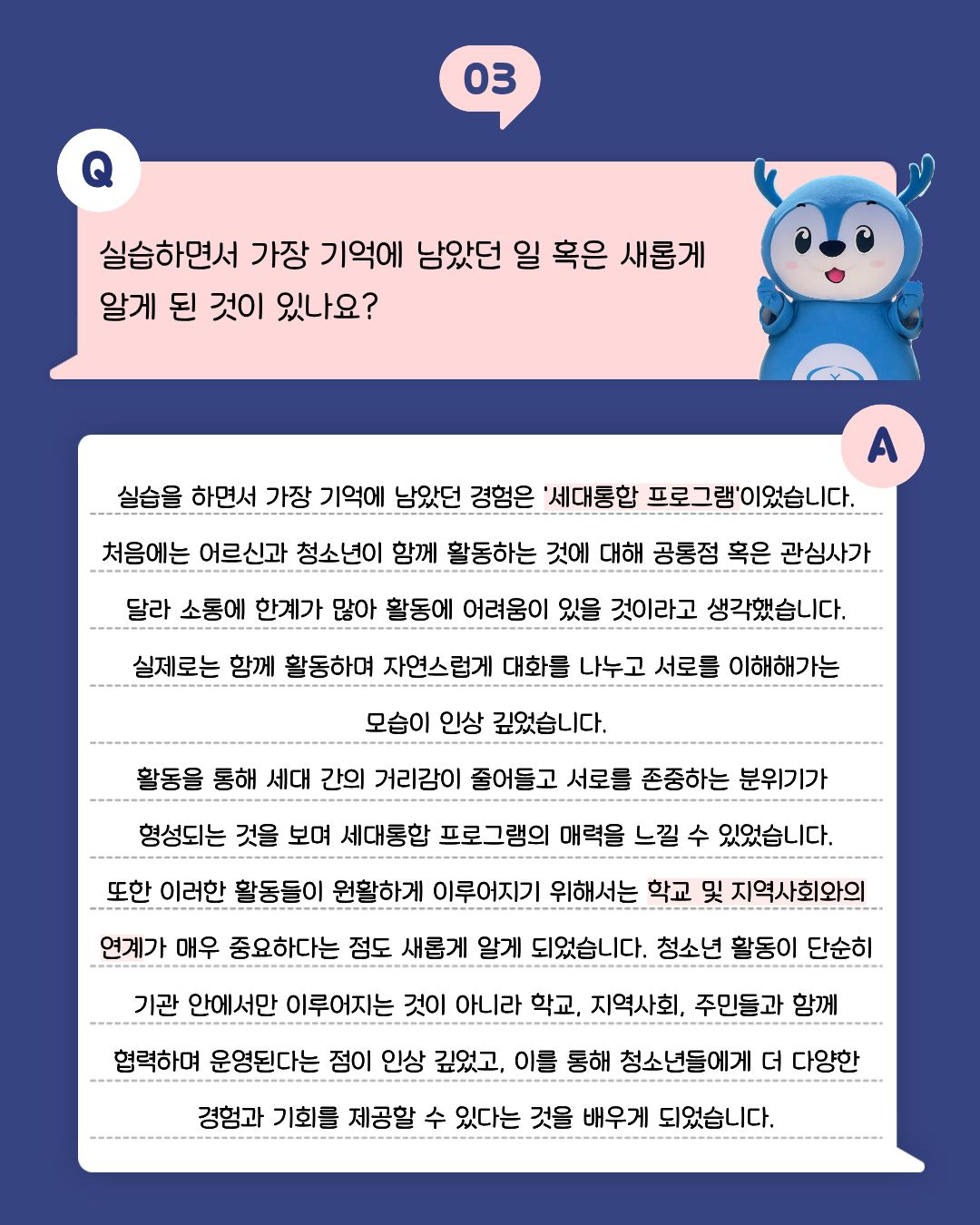 03

Q

실습하면서 가장 기억에 남았던 일 혹은 새롭게 알게 된 것이 있나요?

A

실습을 하면서 가장 기억에 남았던 경험은 '세대통합 프로그램'이었습니다. 처음에는 어르신과 청소년이 함께 활동하는 것에 대해 공통점 혹은 관심사가 달라 소통에 한계가 많아 활동에 어려움이 있을 것이라고 생각했습니다. 실제로는 함께 활동하며 자연스럽게 대화를 나누고 서로를 이해해가는 모습이 인상 깊었습니다.

활동을 통해 세대 간의 거리감이 줄어들고 서로를 존중하는 분위기가 형성되는 것을 보며 세대통합 프로그램의 매력을 느낄 수 있었습니다. 또한 이러한 활동들이 원활하게 이루어지기 위해서는 학교 및 지역사회와의 연계가 매우 중요하다는 점도 새롭게 알게 되었습니다. 청소년 활동이 단순히 기관 안에서만 이루어지는 것이 아니라 학교, 지역사회, 주민들과 함께 협력하며 운영된다는 점이 인상 깊었고, 이를 통해 청소년들에게 더 다양한 경험과 기회를 제공할 수 있다는 것을 배우게 되었습니다.